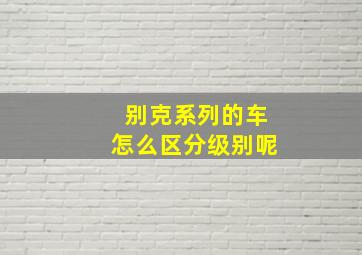 别克系列的车
怎么区分级别呢